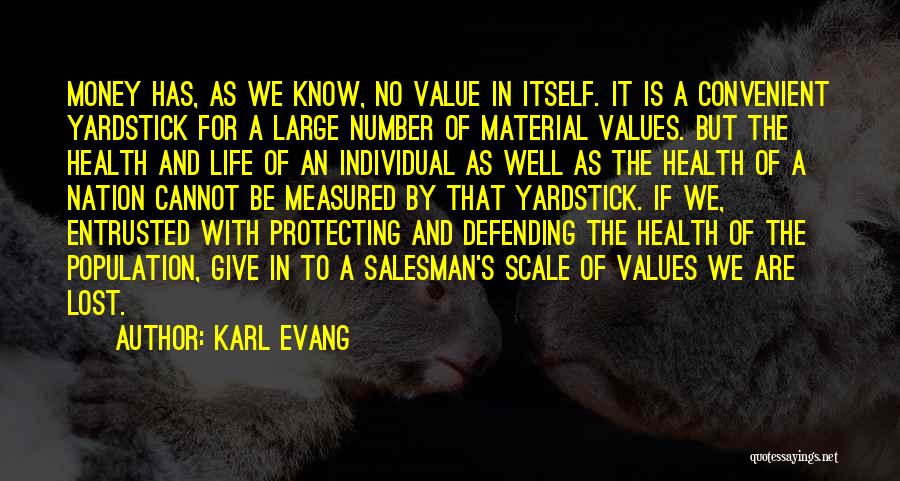 MONEY HAS, AS WE KNOW, NO VALUE IN ITSELF. IT IS A CONVENIENT YARDSTICK FOR A LARGE NUMBER OF MATERIAL VALUES. BUT THE HEALTH AND LIFE OF AN INDIVIDUAL AS WELL AS THE HEALTH OF A NATION CANNOT BE MEASURED BY THAT YARDSTICK. IF WE, ENTRUSTED WITH PROTECTING AND DEFENDING THE HEALTH OF THE POPULATION, GIVE IN TO A SALESMAN'S SCALE OF VALUES WE ARE LOST.

AUTHOR: KARL EVANG

quotessayings.net